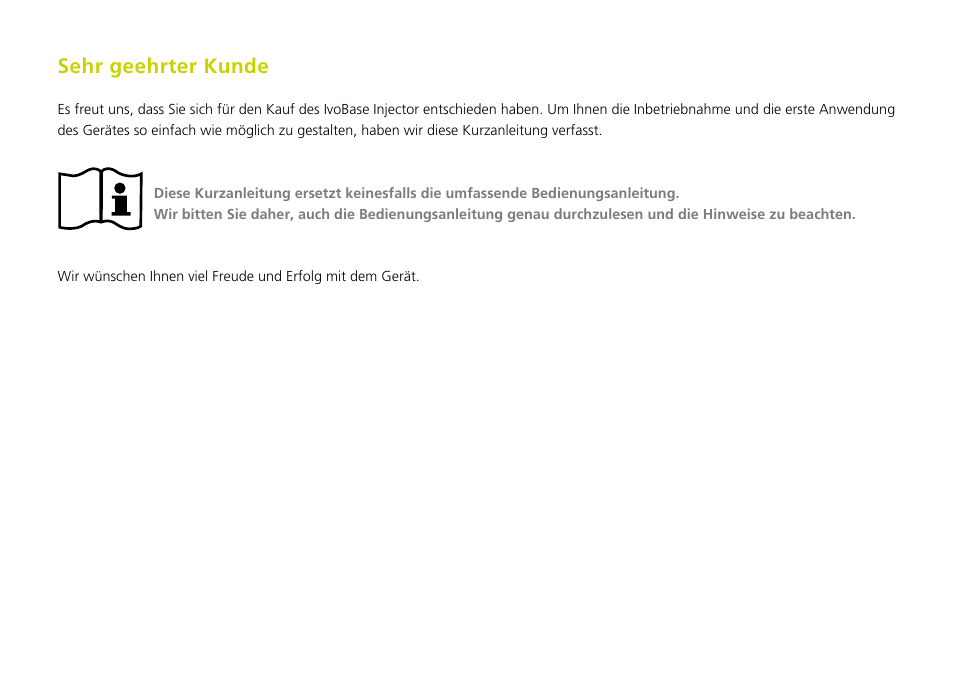 Sehr geehrter Kunde

Es freut uns, dass Sie sich für den Kauf des IvoBase Injector entschieden haben. Um Ihnen die Inbetriebnahme und die erste Anwendung des Gerätes so einfach wie möglich zu gestalten, haben wir diese Kurzanleitung verfasst.

Diese Kurzanleitung ersetzt keinesfalls die umfassende Bedienungsanleitung.
Wir bitten Sie daher, auch die Bedienungsanleitung genau durchzulesen und die Hinweise zu beachten.

Wir wünschen Ihnen viel Freude und Erfolg mit dem Gerät.